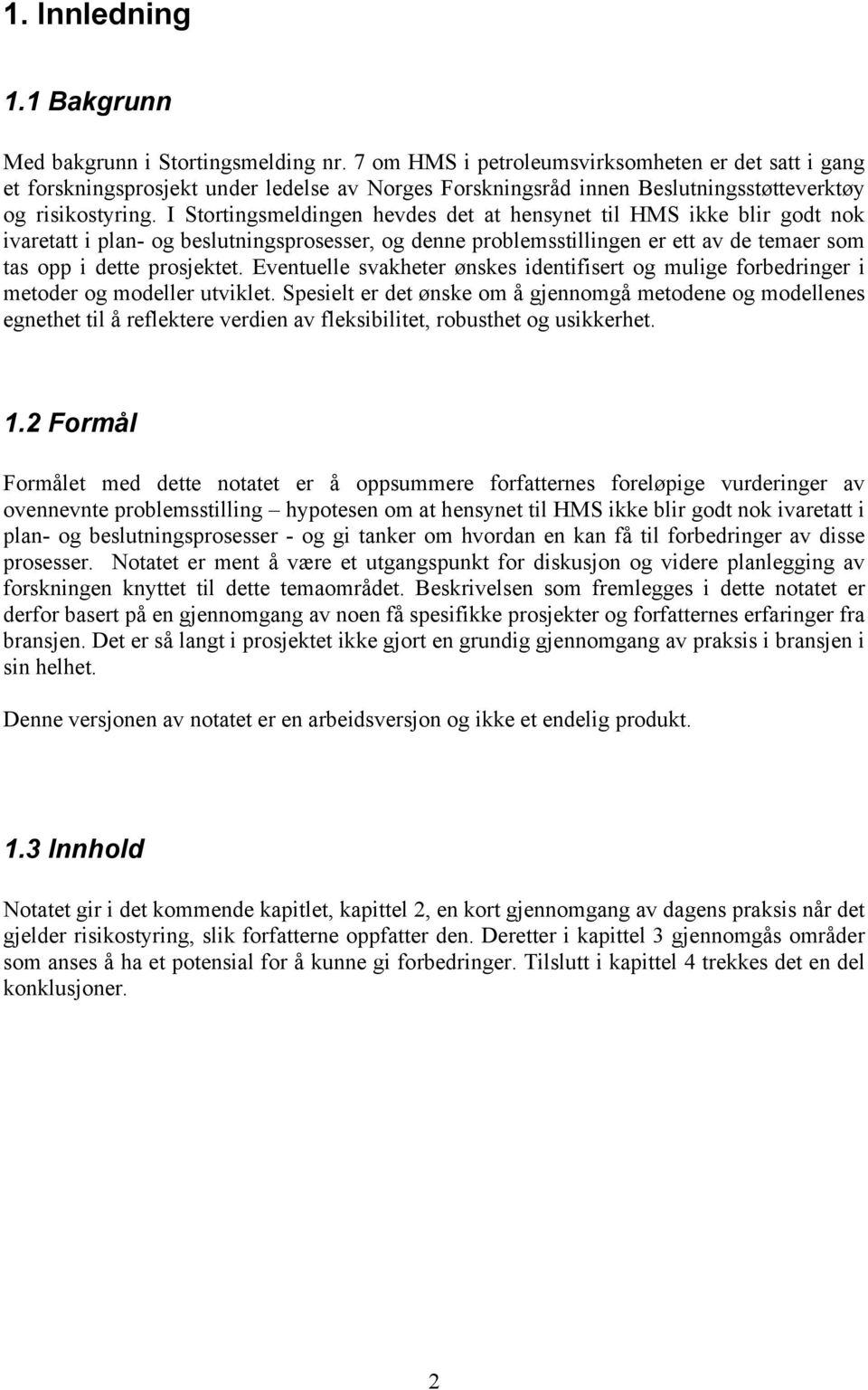 1. Innledning

1.1 Bakgrunn

Med bakgrunn i Stortingsmelding nr. 7 om HMS i petroleumsvirksomheten er det satt i gang et forskningsprosjekt under ledelse av Norges Forskningsråd innen Beslutningsstøtteverktøy og risikostyring. I Stortingsmeldingen hevdes det at hensynet til HMS ikke blir godt nok ivaretatt i plan- og beslutningsprosesser, og denne problemsstillingen er ett av de temaer som tas opp i dette prosjektet. Eventuelle svakheter ønskes identifisert og mulige forbedringer i metoder og modeller utviklet. Spesielt er det ønske om å gjennomgå metodene og modellenes egnethet til å reflektere verdien av fleksibilitet, robusthet og usikkerhet.

1.2 Formål

Formålet med dette notatet er å oppsummere forfatternes foreløpige vurderinger av ovennevnte problemsstilling – hypotesen om at hensynet til HMS ikke blir godt nok ivaretatt i plan- og beslutningsprosesser - og gi tanker om hvordan en kan få til forbedringer av disse prosesser. Notatet er ment å være et utgangspunkt for diskusjon og videre planlegging av forskningen knyttet til dette temaområdet. Beskrivelsen som fremlegges i dette notatet er derfor basert på en gjennomgang av noen få spesifikke prosjekter og forfatternes erfaringer fra bransjen. Det er så langt i prosjektet ikke gjort en grundig gjennomgang av praksis i bransjen i sin helhet.

Denne versjonen av notatet er en arbeidsversjon og ikke et endelig produkt.

1.3 Innhold

Notatet gir i det kommende kapitlet, kapittel 2, en kort gjennomgang av dagens praksis når det gjelder risikostyring, slik forfatterne oppfatter den. Deretter i kapittel 3 gjennomgås områder som anses å ha et potensial for å kunne gi forbedringer. Tilslutt i kapittel 4 trekkes det en del konklusjoner.

2